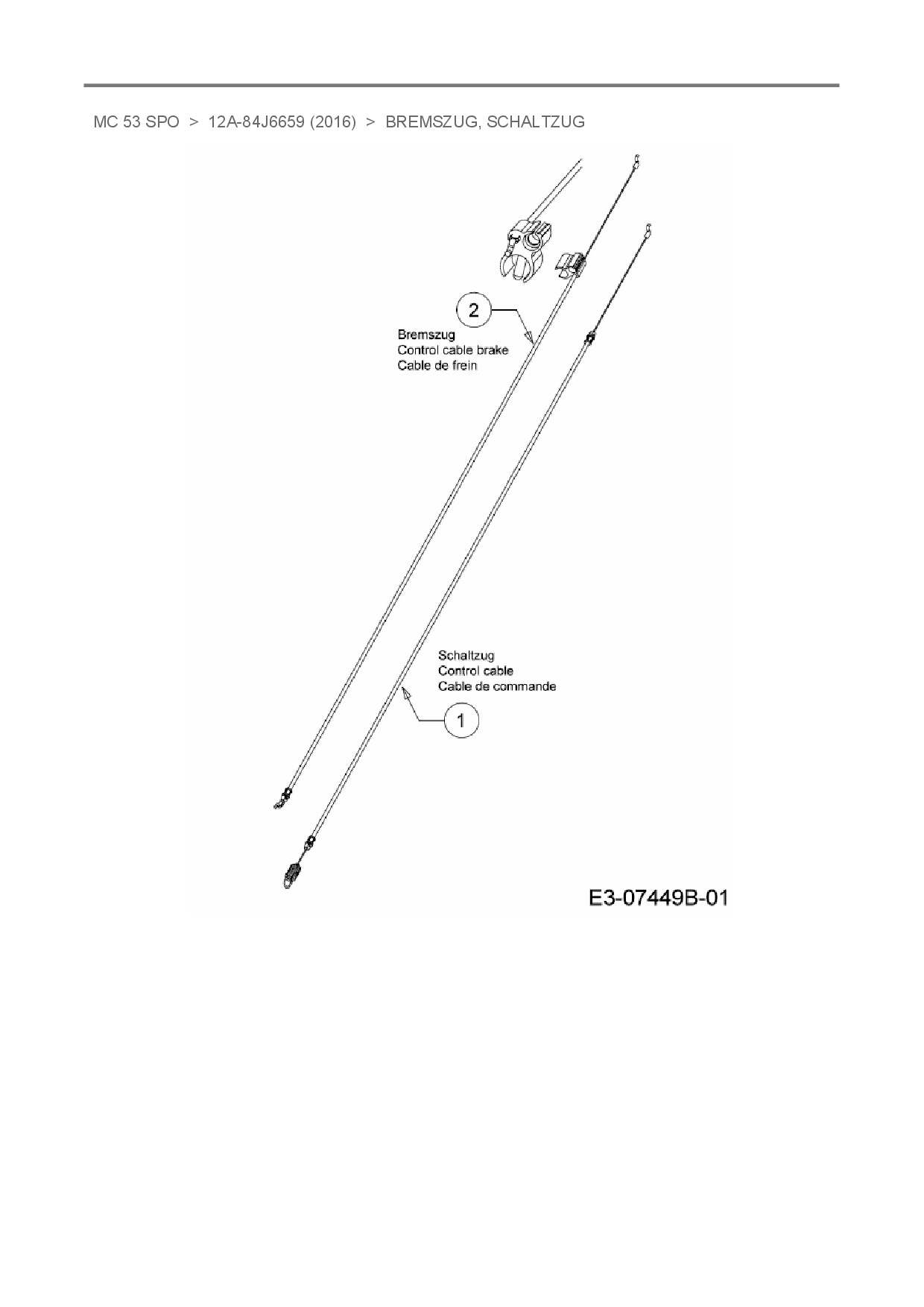 MC 53 SPO > 12A-84J6659 (2016) > BREMSZUG, SCHALTZUG

2

Bremszug
Control cable brake
Cable de frein

Schaltzug
Control cable
Cable de commande

1

E3-07449B-01